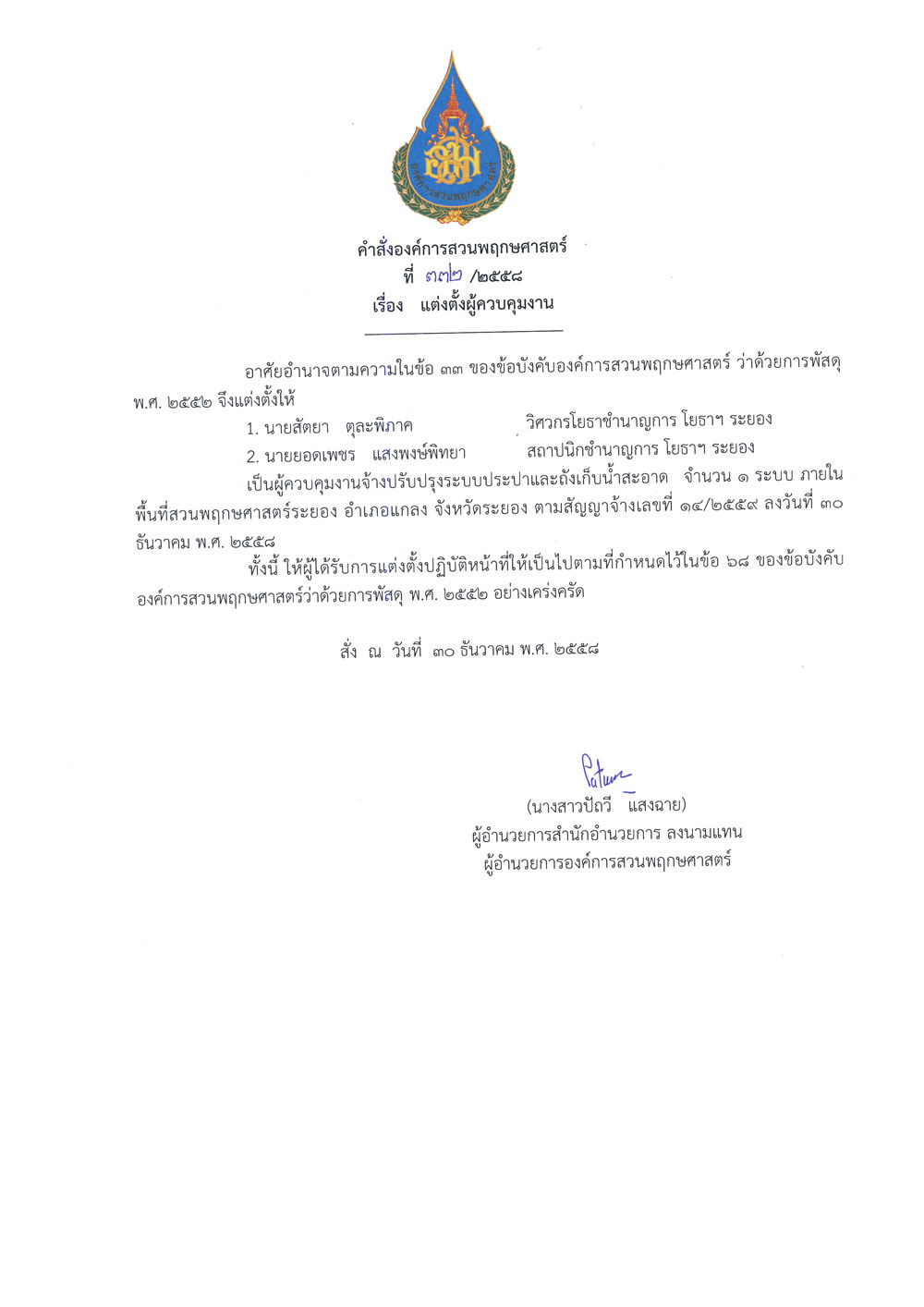 องค์การสวนพฤกษศาสตร์

คำสั่งองค์การสวนพฤกษศาสตร์
ที่ ๓๗๒ /๒๕๕๘
เรื่อง แต่งตั้งผู้ควบคุมงาน

อาศัยอำนาจตามความในข้อ ๓๓ ของข้อบังคับองค์การสวนพฤกษศาสตร์ ว่าด้วยการพัสดุ พ.ศ. ๒๕๕๒ จึงแต่งตั้งให้

1. นายสัตยา ตุละพิภาค วิศวกรโยธาชำนาญการ โยธาฯ ระยอง

2. นายยอดเพชร แสงพงษ์พิทยา สถาปนิกชำนาญการ โยธาฯ ระยอง

เป็นผู้ควบคุมงานจ้างปรับปรุงระบบประปาและถังเก็บน้ำสะอาด จำนวน ๑ ระบบ ภายในพื้นที่สวนพฤกษศาสตร์ระยอง อำเภอแกลง จังหวัดระยอง ตามสัญญาจ้างเลขที่ ๑๔/๒๕๕๙ ลงวันที่ ๓๐ ธันวาคม พ.ศ. ๒๕๕๘

ทั้งนี้ ให้ผู้ได้รับการแต่งตั้งปฏิบัติหน้าที่ให้เป็นไปตามที่กำหนดไว้ในข้อ ๖๘ ของข้อบังคับองค์การสวนพฤกษศาสตร์ว่าด้วยการพัสดุ พ.ศ. ๒๕๕๒ อย่างเคร่งครัด

สั่ง ณ วันที่ ๓๐ ธันวาคม พ.ศ. ๒๕๕๘

Patum

(นางสาวปัถวี แสงฉาย)
ผู้อำนวยการสำนักอำนวยการ ลงนามแทน
ผู้อำนวยการองค์การสวนพฤกษศาสตร์